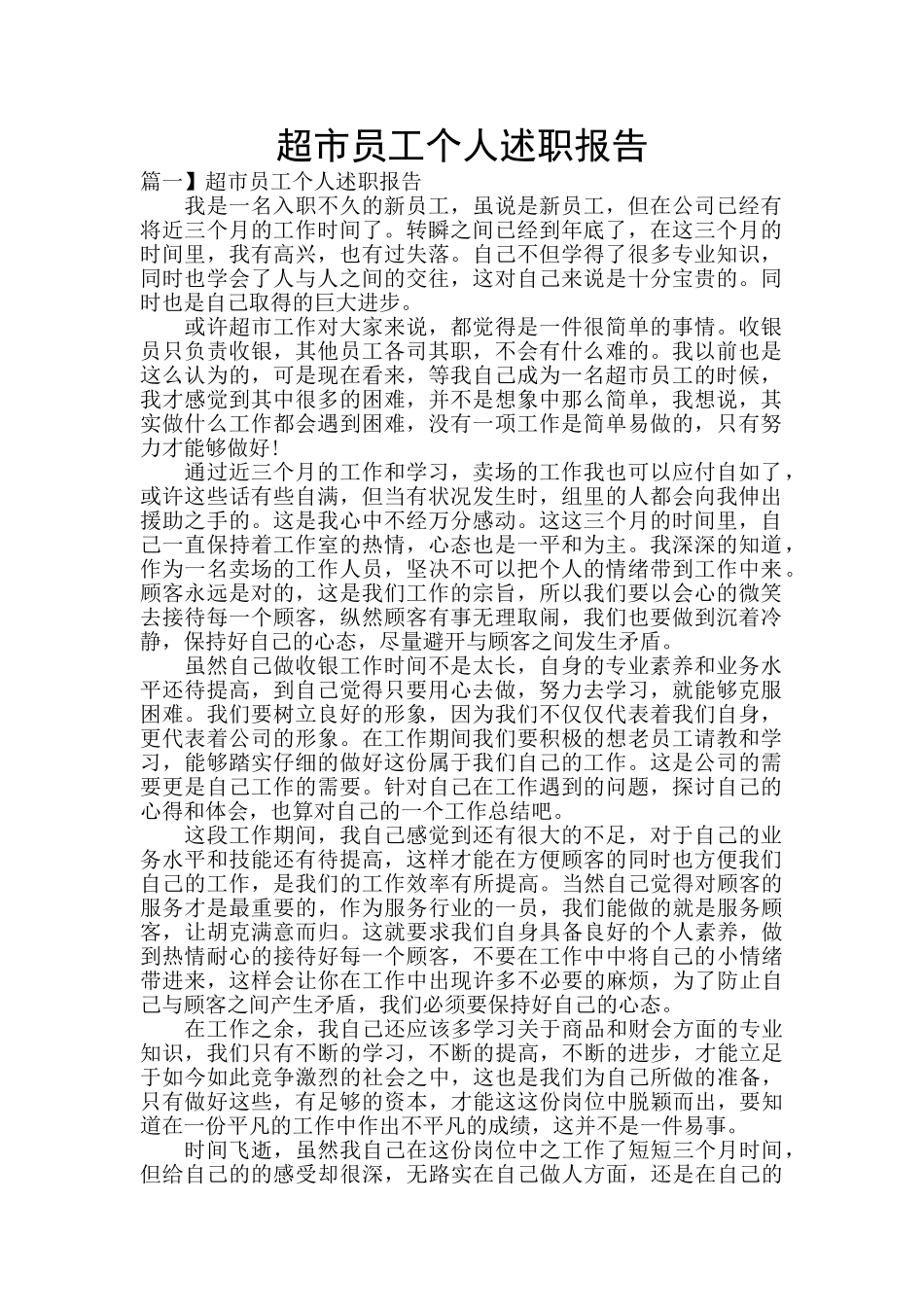 超市员工个人述职报告

篇一】超市员工个人述职报告

我是一名入职不久的新员工，虽说是新员工，但在公司已经有将近三个月的工作时间了。转瞬之间已经到年底了，在这三个月的时间里，我有高兴，也有过失落。自己不但学得了很多专业知识，同时也学会了人与人之间的交往，这对自己来说是十分宝贵的。同时也是自己取得的巨大进步。

或许超市工作对大家来说，都觉得是一件很简单的事情。收银员只负责收银，其他员工各司其职，不会有什么难的。我以前也是这么认为的，可是现在看来，等我自己成为一名超市员工的时候，我才感觉到其中很多的困难，并不是想象中那么简单，我想说，其实做什么工作都会遇到困难，没有一项工作是简单易做的，只有努力才能够做好！

通过近三个月的工作和学习，卖场的工作我也可以应付自如了，或许这些话有些自满，但当有状况发生时，组里的人都会向我伸出援助之手的。这是我心中不经万分感动。这这三个月的时间里，自己一直保持着工作室的热情，心态也是一平和为主。我深深的知道，作为一名卖场的工作人员，坚决不可以把个人的情绪带到工作中来。顾客永远是对的，这是我们工作的宗旨，所以我们要以会心的微笑去接待每一个顾客，纵然顾客有事无理取闹，我们也要做到沉着冷静，保持好自己的心态，尽量避开与顾客之间发生矛盾。

虽然自己做收银工作时间不是太长，自身的专业素养和业务水平还待提高，到自己觉得只要用心去做，努力去学习，就能够克服困难。我们要树立良好的形象，因为我们不仅仅代表着我们自身，更代表着公司的形象。在工作期间我们要积极的想老员工请教和学习，能够踏实仔细的做好这份属于我们自己的工作。这是公司的需要更是自己工作的需要。针对自己在工作遇到的问题，探讨自己的心得和体会，也算对自己的一个工作总结吧。

这段工作期间，我自己感觉到还有很大的不足，对于自己的业务水平和技能还有待提高，这样才能在方便顾客的同时也方便我们自己的工作，是我们的工作效率有所提高。当然自己觉得对顾客的服务才是最重要的，作为服务行业的一员，我们能做的就是服务顾客，让胡克满意而归。这就要求我们自身具备良好的个人素养，做到热情耐心的接待好每一个顾客，不要在工作中中将自己的小情绪带进来，这样会让你在工作中出现许多不必要的麻烦，为了防止自己与顾客之间产生矛盾，我们必须要保持好自己的心态。

在工作之余，我自己还应该多学习关于商品和财会方面的专业知识，我们只有不断的学习，不断的提高，不断的进步，才能立足于如今如此竞争激烈的社会之中，这也是我们为自己所做的准备，只有做好这些，有足够的资本，才能这这份岗位中脱颖而出，要知道在一份平凡的工作中作出不平凡的成绩，这并不是一件易事。

时间飞逝，虽然我自己在这份岗位中之工作了短短三个月时间，但给自己的的感受却很深，无路实在自己做人方面，还是在自己的